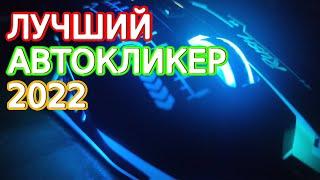 ЛУЧШИЙ
АВТОКЛИКЕР
2022